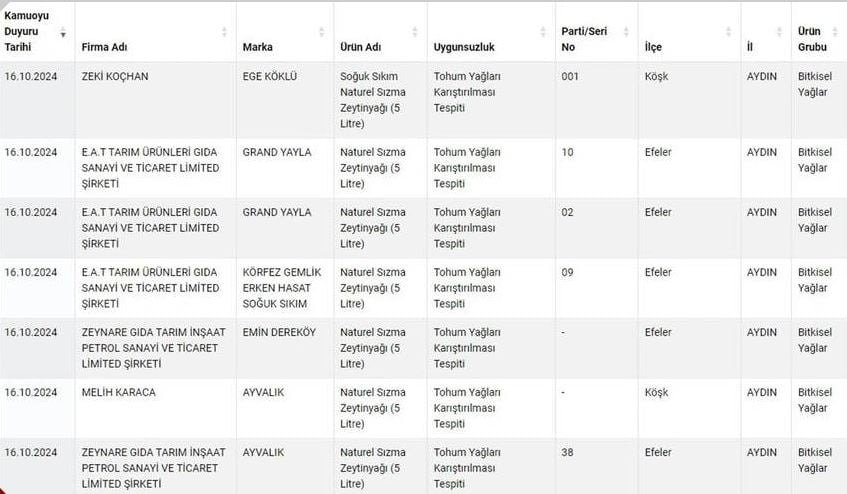 | Kamuoyu Duyuru Tarihi | Firma Adı | Marka | Ürün Adı | Uygunsuzluk | Parti/Seri No | İlçe | İl | Ürün Grubu |
|---|---|---|---|---|---|---|---|---|
| 16.10.2024 | ZEKİ KOÇHAN | EGE KÖKLÜ | Soğuk Sıkım Naturel Sızma Zeytinyağı (5 Litre) | Tohum Yağları Karıştırılması Tespiti | 001 | Köşk | AYDIN | Bitkisel Yağlar |
| 16.10.2024 | E.A.T TARIM ÜRÜNLERİ GIDA SANAYİ VE TİCARET LİMİTED ŞİRKETİ | GRAND YAYLA | Naturel Sızma Zeytinyağı (5 Litre) | Tohum Yağları Karıştırılması Tespiti | 10 | Efeler | AYDIN | Bitkisel Yağlar |
| 16.10.2024 | E.A.T TARIM ÜRÜNLERİ GIDA SANAYİ VE TİCARET LİMİTED ŞİRKETİ | GRAND YAYLA | Naturel Sızma Zeytinyağı (5 Litre) | Tohum Yağları Karıştırılması Tespiti | 02 | Efeler | AYDIN | Bitkisel Yağlar |
| 16.10.2024 | E.A.T TARIM ÜRÜNLERİ GIDA SANAYİ VE TİCARET LİMİTED ŞİRKETİ | KÖRFEZ GEMLİK ERKEN HASAT SOĞUK SIKIM | Naturel Sızma Zeytinyağı (5 Litre) | Tohum Yağları Karıştırılması Tespiti | 09 | Efeler | AYDIN | Bitkisel Yağlar |
| 16.10.2024 | ZEYNARE GIDA TARIM İNŞAAT PETROL SANAYİ VE TİCARET LİMİTED ŞİRKETİ | EMİN DEREKÖY | Naturel Sızma Zeytinyağı (5 Litre) | Tohum Yağları Karıştırılması Tespiti | - | Efeler | AYDIN | Bitkisel Yağlar |
| 16.10.2024 | MELİH KARACA | AYVALIK | Naturel Sızma Zeytinyağı (5 Litre) | Tohum Yağları Karıştırılması Tespiti | - | Köşk | AYDIN | Bitkisel Yağlar |
| 16.10.2024 | ZEYNARE GIDA TARIM İNŞAAT PETROL SANAYİ VE TİCARET LİMİTED ŞİRKETİ | AYVALIK | Naturel Sızma Zeytinyağı (5 Litre) | Tohum Yağları Karıştırılması Tespiti | 38 | Efeler | AYDIN | Bitkisel Yağlar |